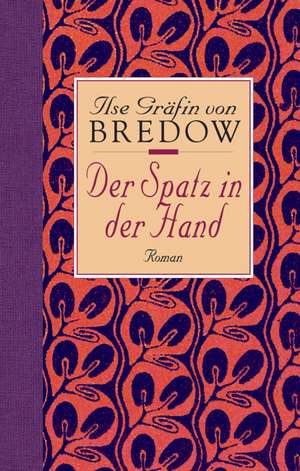 Ilse Gräfin von
BREDOW

Der Spatz in der Hand

Roman